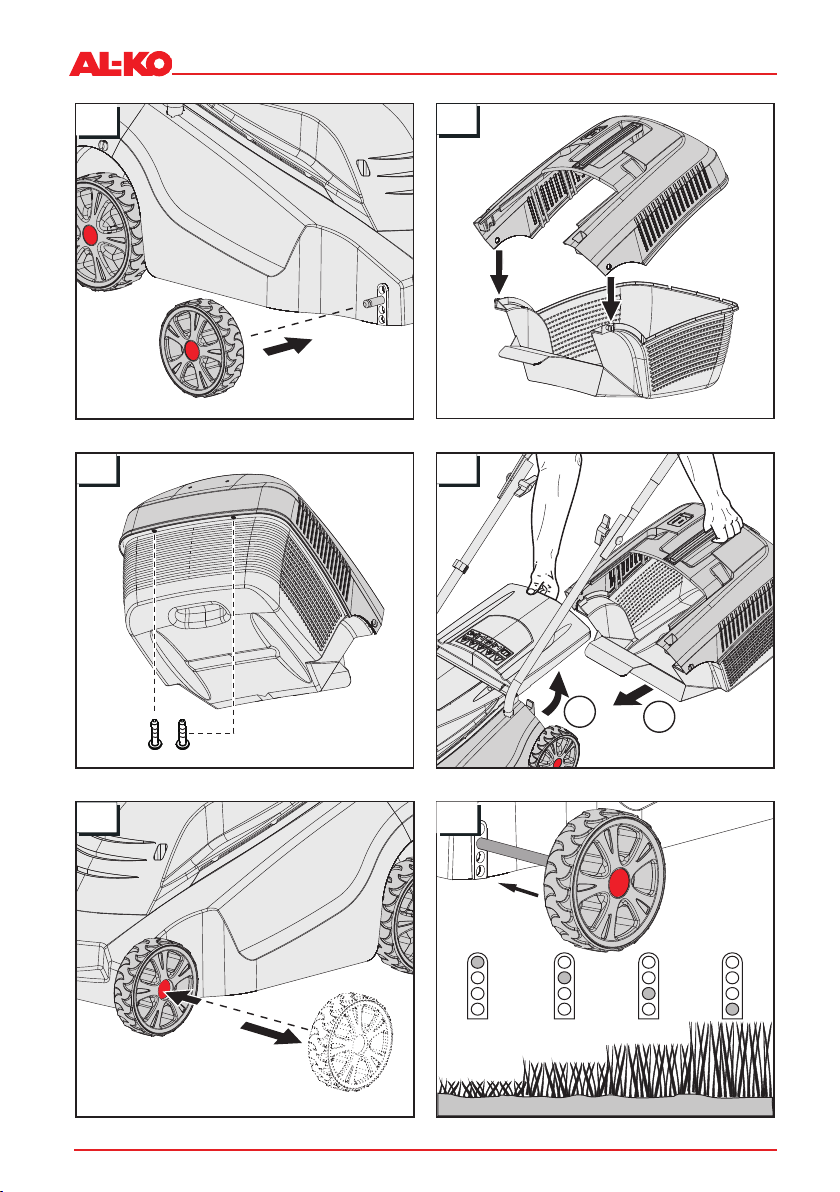 AL-KO